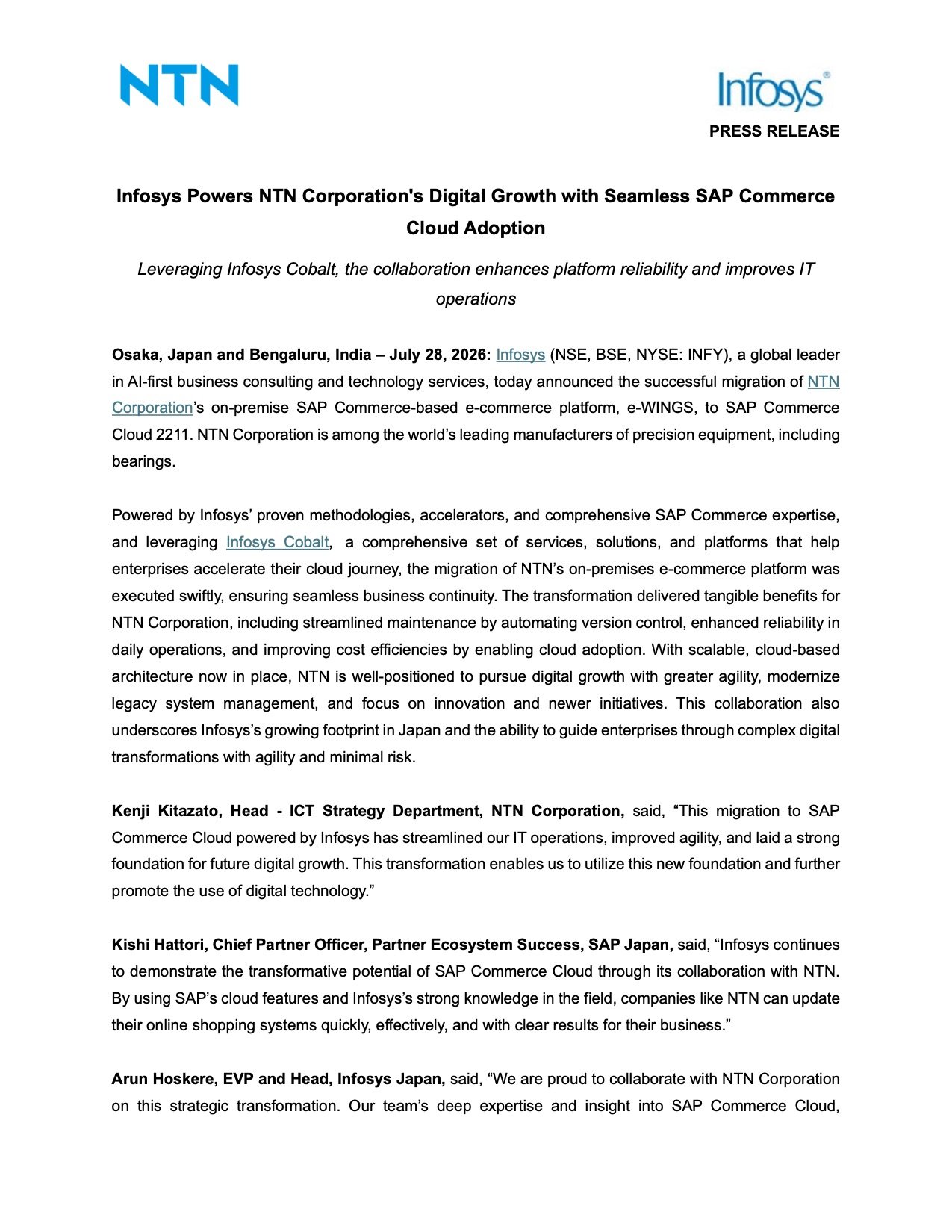 NTN

Infosys®

PRESS RELEASE

Infosys Powers NTN Corporation's Digital Growth with Seamless SAP Commerce Cloud Adoption

Leveraging Infosys Cobalt, the collaboration enhances platform reliability and improves IT operations

Osaka, Japan and Bengaluru, India – July 28, 2026: Infosys (NSE, BSE, NYSE: INFY), a global leader in AI-first business consulting and technology services, today announced the successful migration of NTN Corporation's on-premise SAP Commerce-based e-commerce platform, e-WINGS, to SAP Commerce Cloud 2211. NTN Corporation is among the world's leading manufacturers of precision equipment, including bearings.

Powered by Infosys' proven methodologies, accelerators, and comprehensive SAP Commerce expertise, and leveraging Infosys Cobalt, a comprehensive set of services, solutions, and platforms that help enterprises accelerate their cloud journey, the migration of NTN's on-premises e-commerce platform was executed swiftly, ensuring seamless business continuity. The transformation delivered tangible benefits for NTN Corporation, including streamlined maintenance by automating version control, enhanced reliability in daily operations, and improving cost efficiencies by enabling cloud adoption. With scalable, cloud-based architecture now in place, NTN is well-positioned to pursue digital growth with greater agility, modernize legacy system management, and focus on innovation and newer initiatives. This collaboration also underscores Infosys's growing footprint in Japan and the ability to guide enterprises through complex digital transformations with agility and minimal risk.

Kenji Kitazato, Head - ICT Strategy Department, NTN Corporation, said, "This migration to SAP Commerce Cloud powered by Infosys has streamlined our IT operations, improved agility, and laid a strong foundation for future digital growth. This transformation enables us to utilize this new foundation and further promote the use of digital technology."

Kishi Hattori, Chief Partner Officer, Partner Ecosystem Success, SAP Japan, said, "Infosys continues to demonstrate the transformative potential of SAP Commerce Cloud through its collaboration with NTN. By using SAP's cloud features and Infosys's strong knowledge in the field, companies like NTN can update their online shopping systems quickly, effectively, and with clear results for their business."

Arun Hoskere, EVP and Head, Infosys Japan, said, "We are proud to collaborate with NTN Corporation on this strategic transformation. Our team's deep expertise and insight into SAP Commerce Cloud,